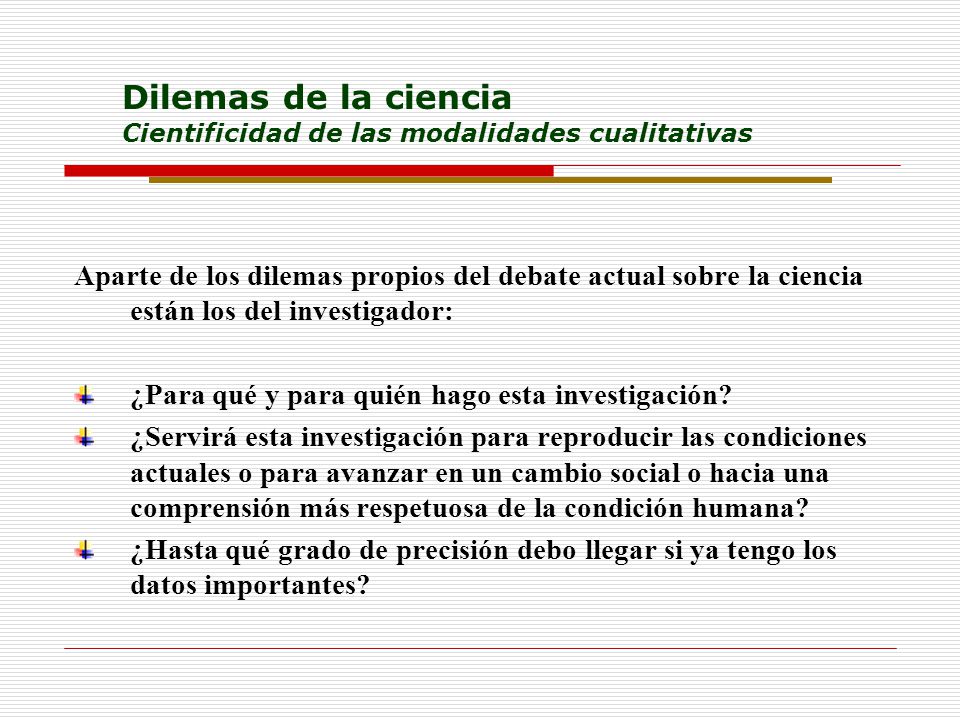 Dilemas de la ciencia
Cientificidad de las modalidades cualitativas

Aparte de los dilemas propios del debate actual sobre la ciencia están los del investigador:

¿Para qué y para quién hago esta investigación?
¿Servirá esta investigación para reproducir las condiciones actuales o para avanzar en un cambio social o hacia una comprensión más respetuosa de la condición humana?
¿Hasta qué grado de precisión debo llegar si ya tengo los datos importantes?